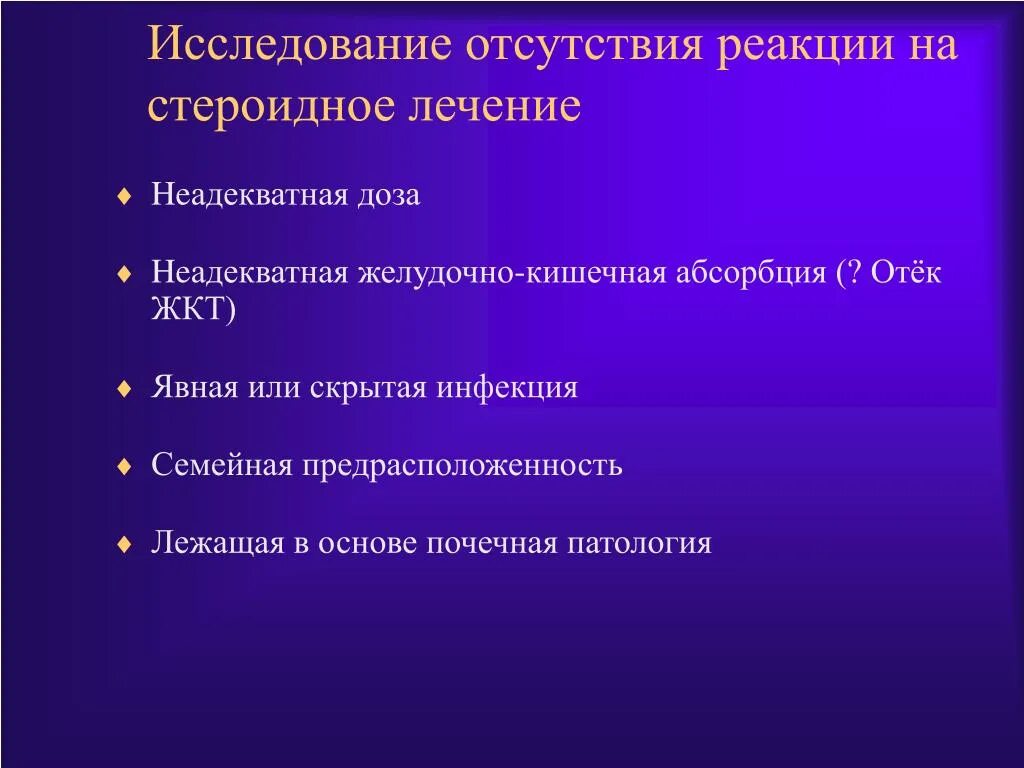 Исследование отсутствия реакции на стероидное лечение

♦ Неадекватная доза

♦ Неадекватная желудочно-кишечная абсорбция (? Отёк ЖКТ)

♦ Явная или скрытая инфекция

♦ Семейная предрасположенность

♦ Лежащая в основе почечная патология